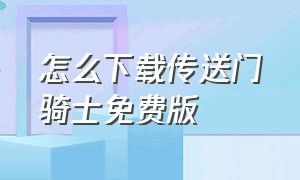 怎么下载传送门骑士免费版